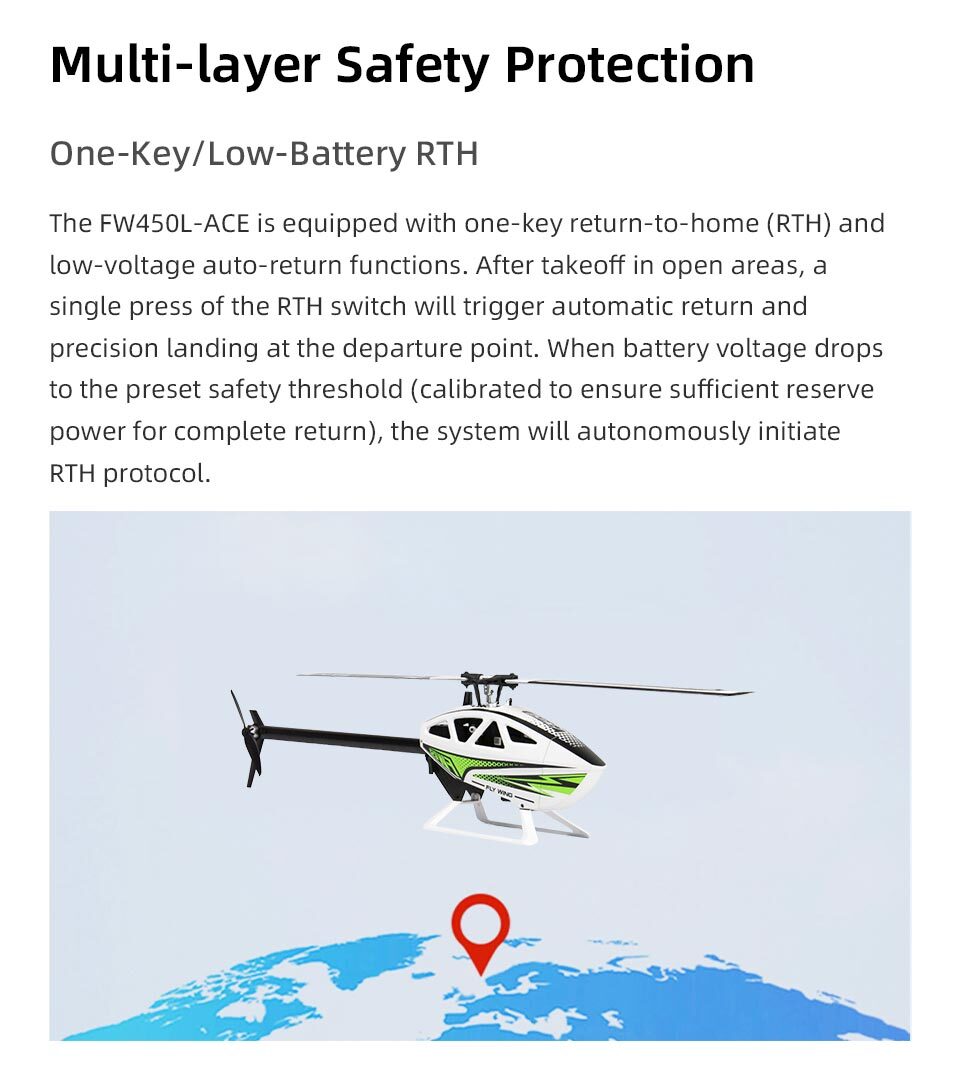 Multi-layer Safety Protection

One-Key/Low-Battery RTH

The FW450L-ACE is equipped with one-key return-to-home (RTH) and low-voltage auto-return functions. After takeoff in open areas, a single press of the RTH switch will trigger automatic return and precision landing at the departure point. When battery voltage drops to the preset safety threshold (calibrated to ensure sufficient reserve power for complete return), the system will autonomously initiate RTH protocol.